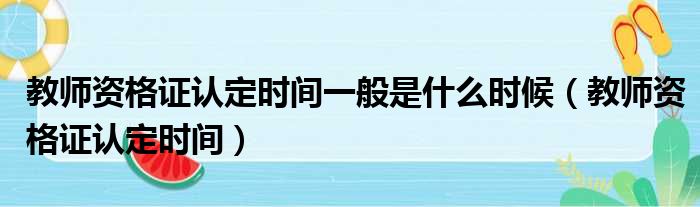 教师资格证认定时间一般是什么时候（教师资格证认定时间）